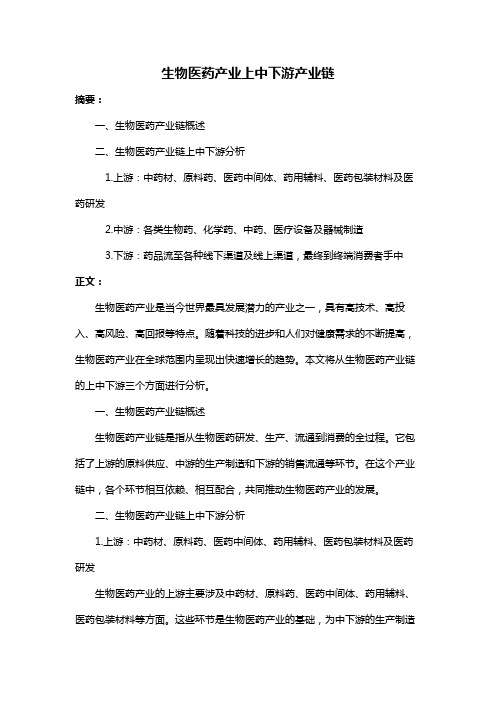 生物医药产业上中下游产业链

摘要：

一、生物医药产业链概述

二、生物医药产业链上中下游分析

1.上游：中药材、原料药、医药中间体、药用辅料、医药包装材料及医药研发

2.中游：各类生物药、化学药、中药、医疗设备及器械制造

3.下游：药品流至各种线下渠道及线上渠道，最终到终端消费者手中

正文：

生物医药产业是当今世界最具发展潜力的产业之一，具有高技术、高投入、高风险、高回报等特点。随着科技的进步和人们对健康需求的不断提高，生物医药产业在全球范围内呈现出快速增长的趋势。本文将从生物医药产业链的上中下游三个方面进行分析。

一、生物医药产业链概述

生物医药产业链是指从生物医药研发、生产、流通到消费的全过程。它包括了上游的原料供应、中游的生产制造和下游的销售流通等环节。在这个产业链中，各个环节相互依赖、相互配合，共同推动生物医药产业的发展。

二、生物医药产业链上中下游分析

1.上游：中药材、原料药、医药中间体、药用辅料、医药包装材料及医药研发

生物医药产业的上游主要涉及中药材、原料药、医药中间体、药用辅料、医药包装材料等方面。这些环节是生物医药产业的基础，为中下游的生产制造